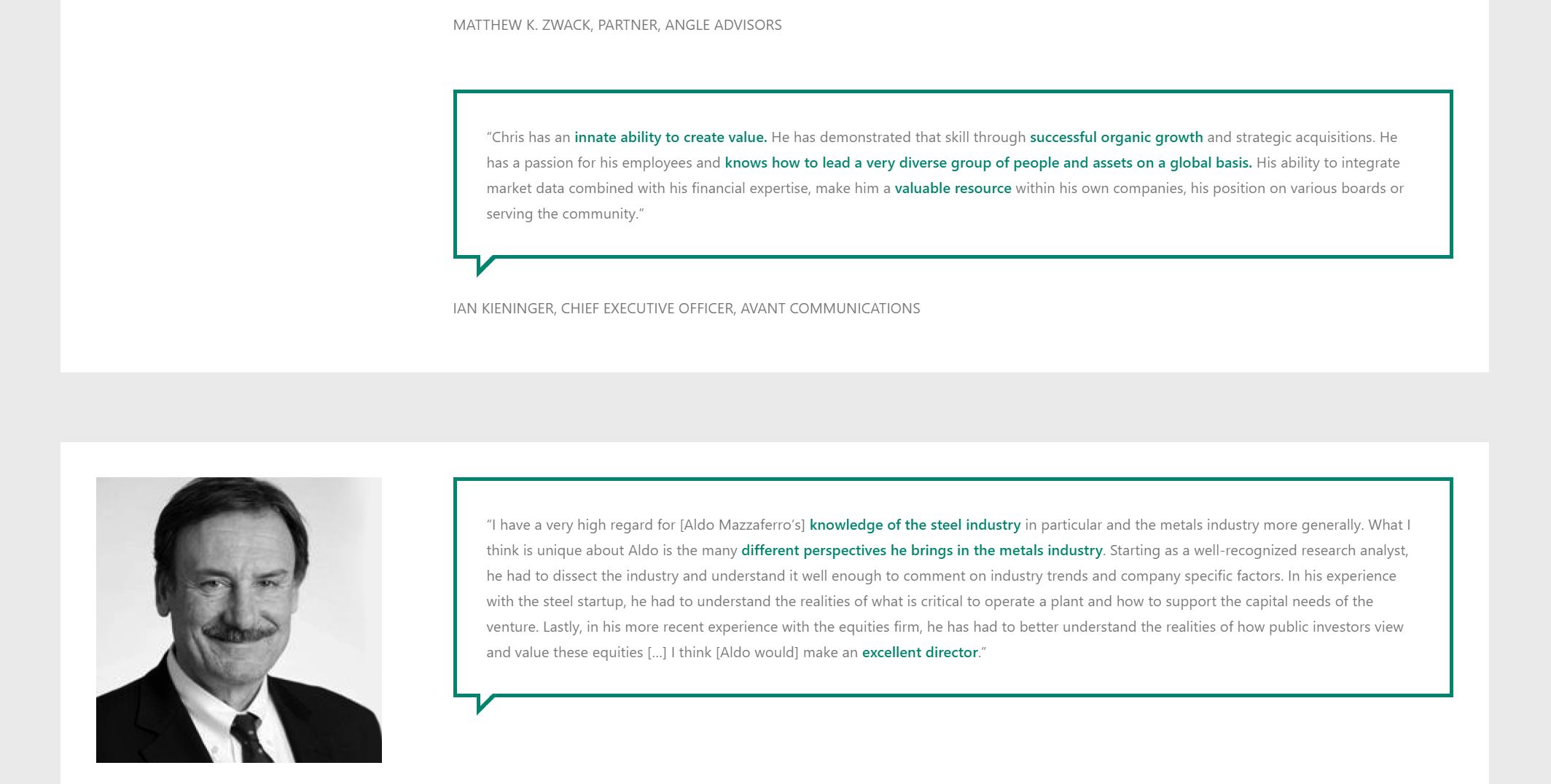 MATTHEW K. ZWACK, PARTNER, ANGLE ADVISORS

“Chris has an innate ability to create value. He has demonstrated that skill through successful organic growth and strategic acquisitions. He has a passion for his employees and knows how to lead a very diverse group of people and assets on a global basis. His ability to integrate market data combined with his financial expertise, make him a valuable resource within his own companies, his position on various boards or serving the community.”

IAN KIENINGER, CHIEF EXECUTIVE OFFICER, AVANT COMMUNICATIONS

“I have a very high regard for [Aldo Mazzaferro’s] knowledge of the steel industry in particular and the metals industry more generally. What I think is unique about Aldo is the many different perspectives he brings in the metals industry. Starting as a well-recognized research analyst, he had to dissect the industry and understand it well enough to comment on industry trends and company specific factors. In his experience with the steel startup, he had to understand the realities of what is critical to operate a plant and how to support the capital needs of the venture. Lastly, in his more recent experience with the equities firm, he has had to better understand the realities of how public investors view and value these equities […] I think [Aldo would] make an excellent director.”